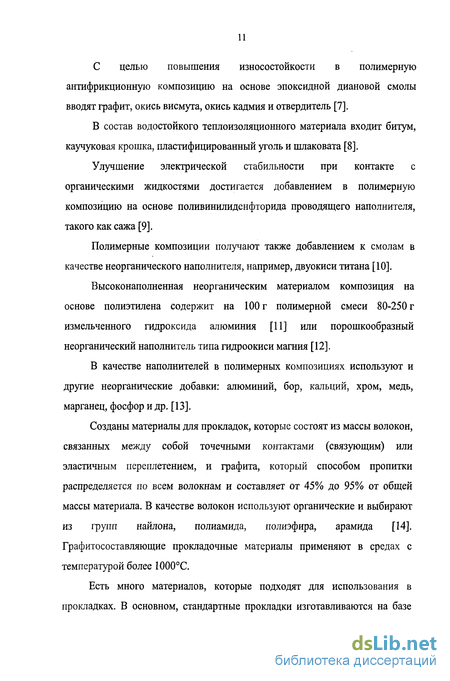 11

С целью повышения износостойкости в полимерную антифрикционную композицию на основе эпоксидной диановой смолы вводят графит, окись висмута, окись кадмия и отвердитель [7].

В состав водостойкого теплоизоляционного материала входит битум, каучуковая крошка, пластифицированный уголь и шлаковата [8].

Улучшение электрической стабильности при контакте с органическими жидкостями достигается добавлением в полимерную композицию на основе поливинилиденфторида проводящего наполнителя, такого как сажа [9].

Полимерные композиции получают также добавлением к смолам в качестве неорганического наполнителя, например, двуокиси титана [10].

Высоконаполненная неорганическим материалом композиция на основе полиэтилена содержит на 100 г полимерной смеси 80-250 г измельченного гидроксида алюминия [11] или порошкообразный неорганический наполнитель типа гидроокиси магния [12].

В качестве наполнителей в полимерных композициях используют и другие неорганические добавки: алюминий, бор, кальций, хром, медь, марганец, фосфор и др. [13].

Созданы материалы для прокладок, которые состоят из массы волокон, связанных между собой точечными контактами (связующим) или эластичным переплетением, и графита, который способом пропитки распределяется по всем волокнам и составляет от 45% до 95% от общей массы материала. В качестве волокон используют органические и выбирают из групп найлона, полиамида, полиэфира, арамида [14]. Графитосоставляющие прокладочные материалы применяют в средах с температурой более 1000°С.

Есть много материалов, которые подходят для использования в прокладках. В основном, стандартные прокладки изготавливаются на базе

dsLib.net
библиотека диссертаций